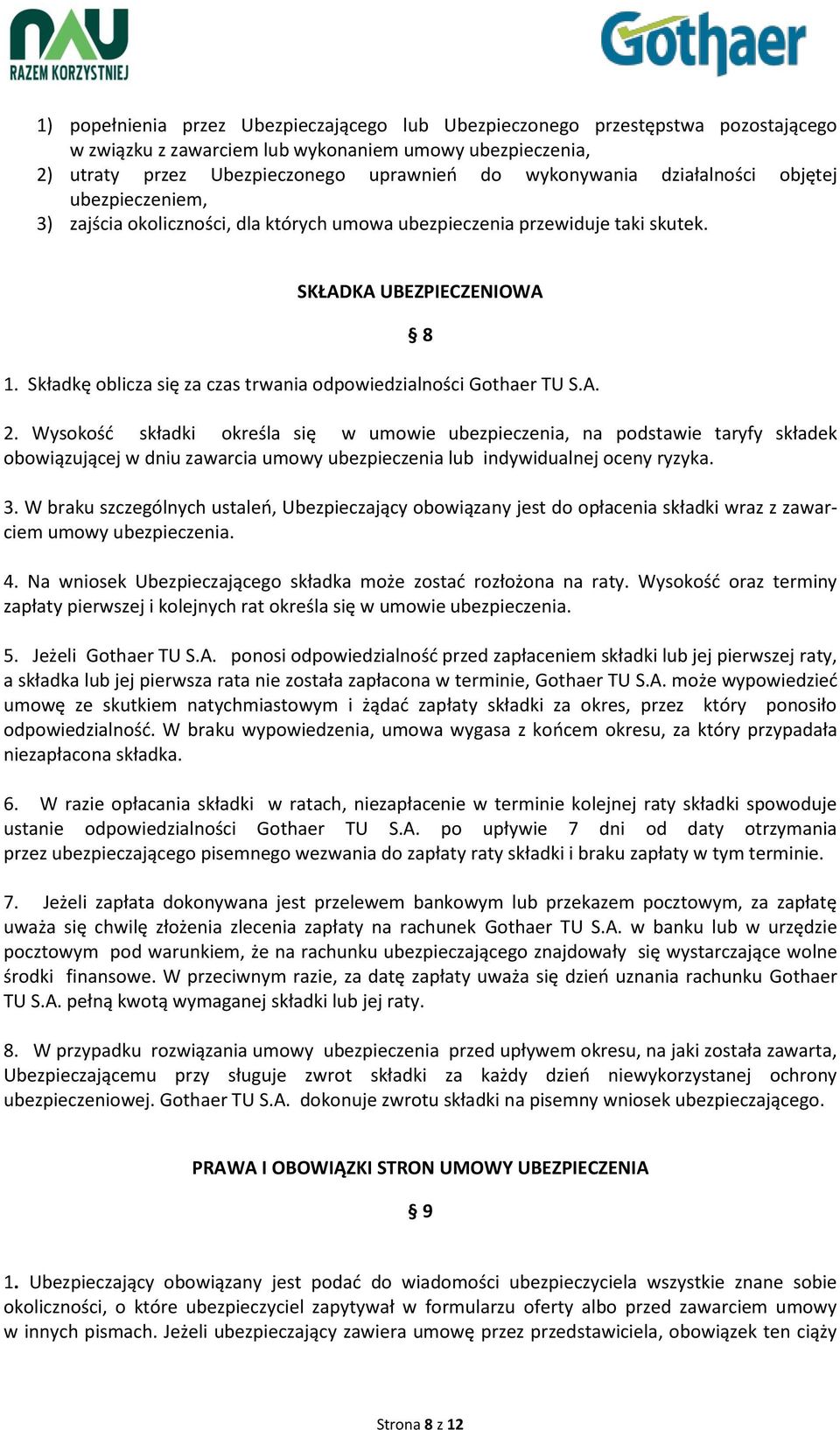 NAU
RAZEM KORZYSTNIEJ

Gothaer

1) popełnienia przez Ubezpieczającego lub Ubezpieczonego przestępstwa pozostającego w związku z zawarciem lub wykonaniem umowy ubezpieczenia,
2) utraty przez Ubezpieczonego uprawnień do wykonywania działalności objętej ubezpieczeniem,
3) zajścia okoliczności, dla których umowa ubezpieczenia przewiduje taki skutek.

SKŁADKA UBEZPIECZENIOWA

§ 8

1. Składkę oblicza się za czas trwania odpowiedzialności Gothaer TU S.A.

2. Wysokość składki określa się w umowie ubezpieczenia, na podstawie taryfy składek obowiązującej w dniu zawarcia umowy ubezpieczenia lub indywidualnej oceny ryzyka.

3. W braku szczególnych ustaleń, Ubezpieczający obowiązany jest do opłacenia składki wraz z zawarciem umowy ubezpieczenia.

4. Na wniosek Ubezpieczającego składka może zostać rozłożona na raty. Wysokość oraz terminy zapłaty pierwszej i kolejnych rat określa się w umowie ubezpieczenia.

5. Jeżeli Gothaer TU S.A. ponosi odpowiedzialność przed zapłaceniem składki lub jej pierwszej raty, a składka lub jej pierwsza rata nie została zapłacona w terminie, Gothaer TU S.A. może wypowiedzieć umowę ze skutkiem natychmiastowym i żądać zapłaty składki za okres, przez który ponosiło odpowiedzialność. W braku wypowiedzenia, umowa wygasa z końcem okresu, za który przypadała niezapłacona składka.

6. W razie opłacania składki w ratach, niezapłacenie w terminie kolejnej raty składki spowoduje ustanie odpowiedzialności Gothaer TU S.A. po upływie 7 dni od daty otrzymania przez ubezpieczającego pisemnego wezwania do zapłaty raty składki i braku zapłaty w tym terminie.

7. Jeżeli zapłata dokonywana jest przelewem bankowym lub przekazem pocztowym, za zapłatę uważa się chwilę złożenia zlecenia zapłaty na rachunek Gothaer TU S.A. w banku lub w urzędzie pocztowym pod warunkiem, że na rachunku ubezpieczającego znajdowały się wystarczające wolne środki finansowe. W przeciwnym razie, za datę zapłaty uważa się dzień uznania rachunku Gothaer TU S.A. pełną kwotą wymaganej składki lub jej raty.

8. W przypadku rozwiązania umowy ubezpieczenia przed upływem okresu, na jaki została zawarta, Ubezpieczającemu przy sługuje zwrot składki za każdy dzień niewykorzystanej ochrony ubezpieczeniowej. Gothaer TU S.A. dokonuje zwrotu składki na pisemny wniosek ubezpieczającego.

PRAWA I OBOWIĄZKI STRON UMOWY UBEZPIECZENIA

§ 9

1. Ubezpieczający obowiązany jest podać do wiadomości ubezpieczyciela wszystkie znane sobie okoliczności, o które ubezpieczyciel zapytywał w formularzu oferty albo przed zawarciem umowy w innych pismach. Jeżeli ubezpieczający zawiera umowę przez przedstawiciela, obowiązek ten ciąży

Strona 8 z 12